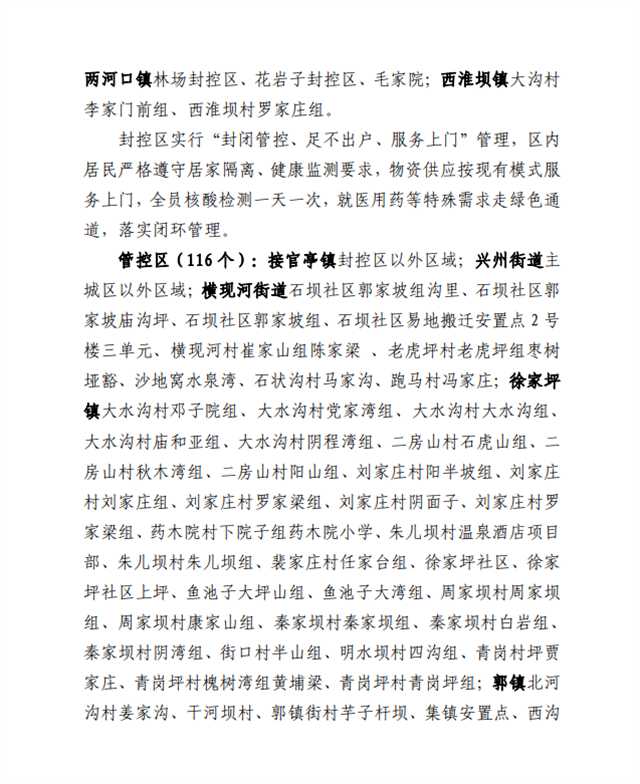 两河口镇林场封控区、花岩子封控区、毛家院；西淮坝镇大沟村李家门前组、西淮坝村罗家庄组。

封控区实行“封闭管控、足不出户、服务上门”管理，区内居民严格遵守居家隔离、健康监测要求，物资供应按现有模式服务上门，全员核酸检测一天一次，就医用药等特殊需求走绿色通道，落实闭环管理。

管控区（116个）：接官亭镇封控区以外区域；兴州街道主城区以外区域；横现河街道石坝社区郭家坡组沟里、石坝社区郭家坡庙沟坪、石坝社区郭家坡组、石坝社区易地搬迁安置点2号楼三单元、横现河村崔家山组陈家梁 、老虎坪村老虎坪组枣树垭豁、沙地窝水泉湾、石状沟村马家沟、跑马村冯家庄；徐家坪镇大水沟村邓子院组、大水沟村党家湾组、大水沟村大水沟组、大水沟村庙和亚组、大水沟村阴程湾组、二房山村石虎山组、二房山村秋木湾组、二房山村阳山组、刘家庄村阳半坡组、刘家庄村刘家庄组、刘家庄村罗家梁组、刘家庄村阴面子、刘家庄村罗家梁组、药木院村下院子组药木院小学、朱儿坝村温泉酒店项目部、朱儿坝村朱儿坝组、裴家庄村任家台组、徐家坪社区、徐家坪社区上坪、鱼池子大坪山组、鱼池子大湾组、周家坝村周家坝组、周家坝村康家山组、秦家坝村秦家坝组、秦家坝村白岩组、秦家坝村阴湾组、街口村半山组、明水坝村四沟组、青岗村坪贾家庄、青岗坪村槐树湾组黄埔梁、青岗坪村青岗坪组；郭镇北河沟村姜家沟、干河坝村、郭镇街村芋子杆坝、集镇安置点、西沟